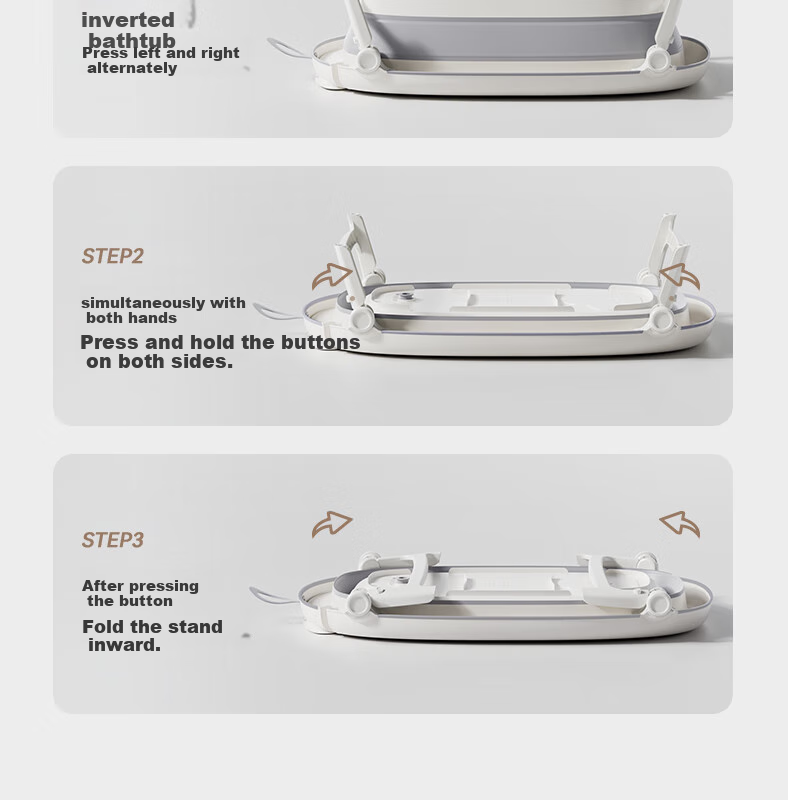 inverted bathtub
Press left and right alternately

STEP2

simultaneously with both hands
Press and hold the buttons on both sides.

STEP3

After pressing the button
Fold the stand inward.